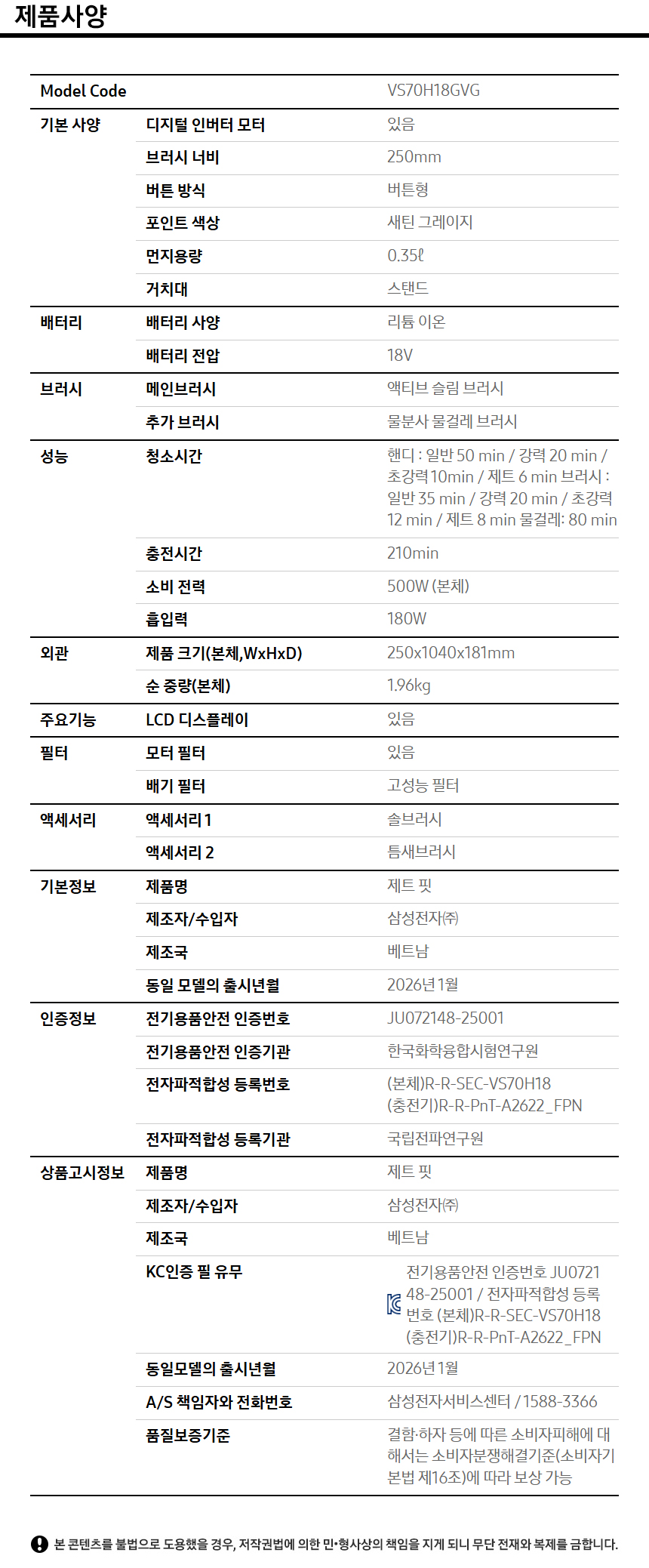 제품사양

| Model Code | | VS70H18GVG |
|---|---|---|
| 기본 사양 | 디지털 인버터 모터 | 있음 |
| | 브러시 너비 | 250mm |
| | 버튼 방식 | 버튼형 |
| | 포인트 색상 | 새틴 그레이지 |
| | 먼지용량 | 0.35ℓ |
| | 거치대 | 스탠드 |
| 배터리 | 배터리 사양 | 리튬 이온 |
| | 배터리 전압 | 18V |
| 브러시 | 메인브러시 | 액티브 슬림 브러시 |
| | 추가 브러시 | 물분사 물걸레 브러시 |
| 성능 | 청소시간 | 핸디 : 일반 50 min / 강력 20 min / 초강력 10min / 제트 6 min 브러시 : 일반 35 min / 강력 20 min / 초강력 12 min / 제트 8 min 물걸레: 80 min |
| | 충전시간 | 210min |
| | 소비 전력 | 500W (본체) |
| | 흡입력 | 180W |
| 외관 | 제품 크기(본체,WxHxD) | 250x1040x181mm |
| | 순 중량(본체) | 1.96kg |
| 주요기능 | LCD 디스플레이 | 있음 |
| 필터 | 모터 필터 | 있음 |
| | 배기 필터 | 고성능 필터 |
| 액세서리 | 액세서리 1 | 솔브러시 |
| | 액세서리 2 | 틈새브러시 |
| 기본정보 | 제품명 | 제트 핏 |
| | 제조자/수입자 | 삼성전자㈜ |
| | 제조국 | 베트남 |
| | 동일 모델의 출시년월 | 2026년 1월 |
| 인증정보 | 전기용품안전 인증번호 | JU072148-25001 |
| | 전기용품안전 인증기관 | 한국화학융합시험연구원 |
| | 전자파적합성 등록번호 | (본체)R-R-SEC-VS70H18 (충전기)R-R-PnT-A2622_FPN |
| | 전자파적합성 등록기관 | 국립전파연구원 |
| 상품고시정보 | 제품명 | 제트 핏 |
| | 제조자/수입자 | 삼성전자㈜ |
| | 제조국 | 베트남 |
| | KC인증 필 유무 | 전기용품안전 인증번호 JU072148-25001 / 전자파적합성 등록번호 (본체)R-R-SEC-VS70H18 (충전기)R-R-PnT-A2622_FPN |
| | 동일모델의 출시년월 | 2026년 1월 |
| | A/S 책임자와 전화번호 | 삼성전자서비스센터 / 1588-3366 |
| | 품질보증기준 | 결함·하자 등에 따른 소비자피해에 대해서는 소비자분쟁해결기준(소비자기본법 제16조)에 따라 보상 가능 |

본 콘텐츠를 불법으로 도용했을 경우, 저작권법에 의한 민•형사상의 책임을 지게 되니 무단 전재와 복제를 금합니다.